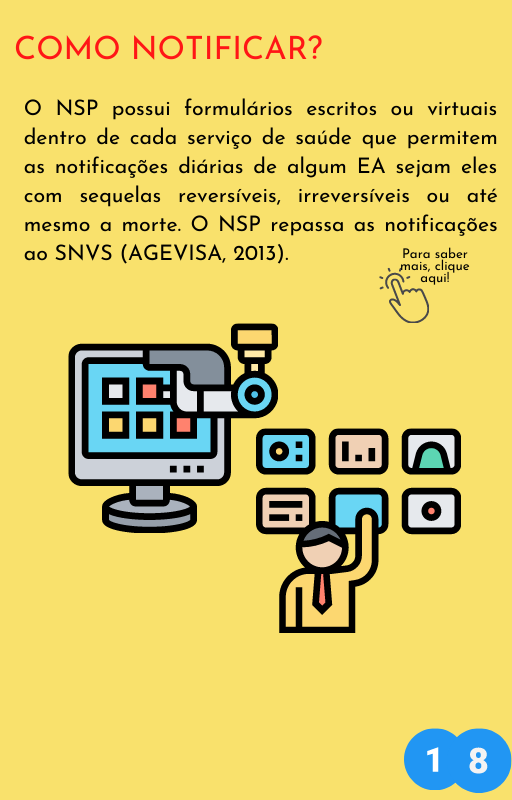 COMO NOTIFICAR?

O NSP possui formulários escritos ou virtuais dentro de cada serviço de saúde que permitem as notificações diárias de algum EA sejam eles com sequelas reversíveis, irreversíveis ou até mesmo a morte. O NSP repassa as notificações ao SNVS (AGEVISA, 2013).

Para saber mais, clique aqui!

1 8